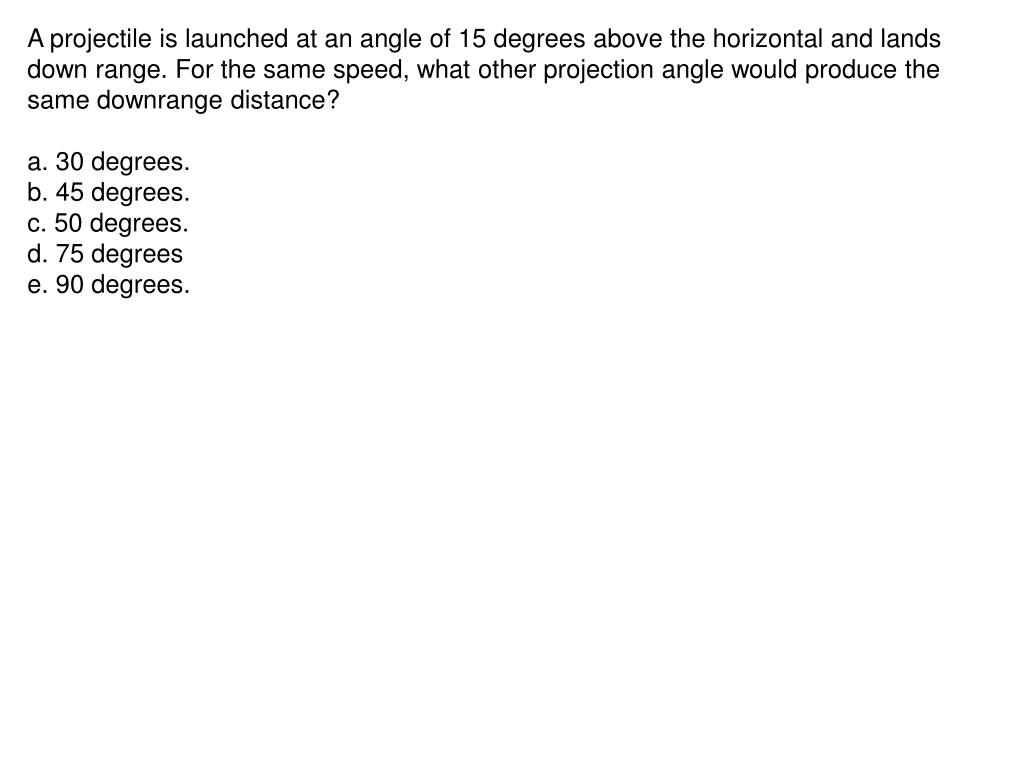 A projectile is launched at an angle of 15 degrees above the horizontal and lands down range. For the same speed, what other projection angle would produce the same downrange distance?

a. 30 degrees.
b. 45 degrees.
c. 50 degrees.
d. 75 degrees
e. 90 degrees.